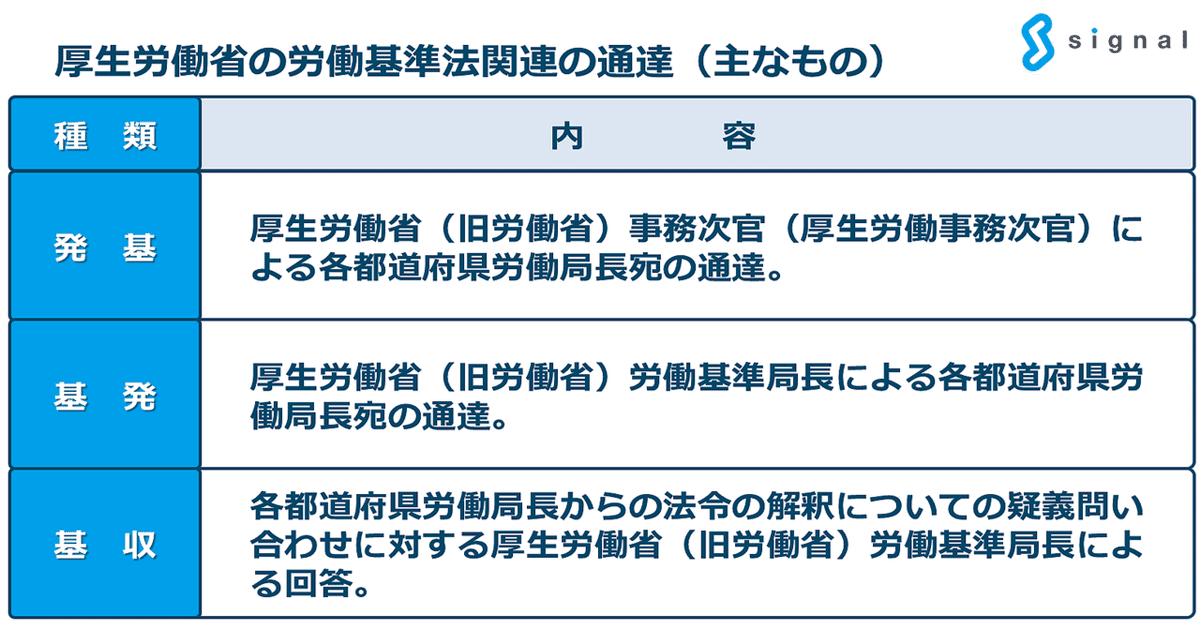 厚生労働省の労働基準法関連の通達（主なもの）

signal

| 種　類 | 内　　　容 |
|---|---|
| 発　基 | 厚生労働省（旧労働省）事務次官（厚生労働事務次官）による各都道府県労働局長宛の通達。 |
| 基　発 | 厚生労働省（旧労働省）労働基準局長による各都道府県労働局長宛の通達。 |
| 基　収 | 各都道府県労働局長からの法令の解釈についての疑義問い合わせに対する厚生労働省（旧労働省）労働基準局長による回答。 |